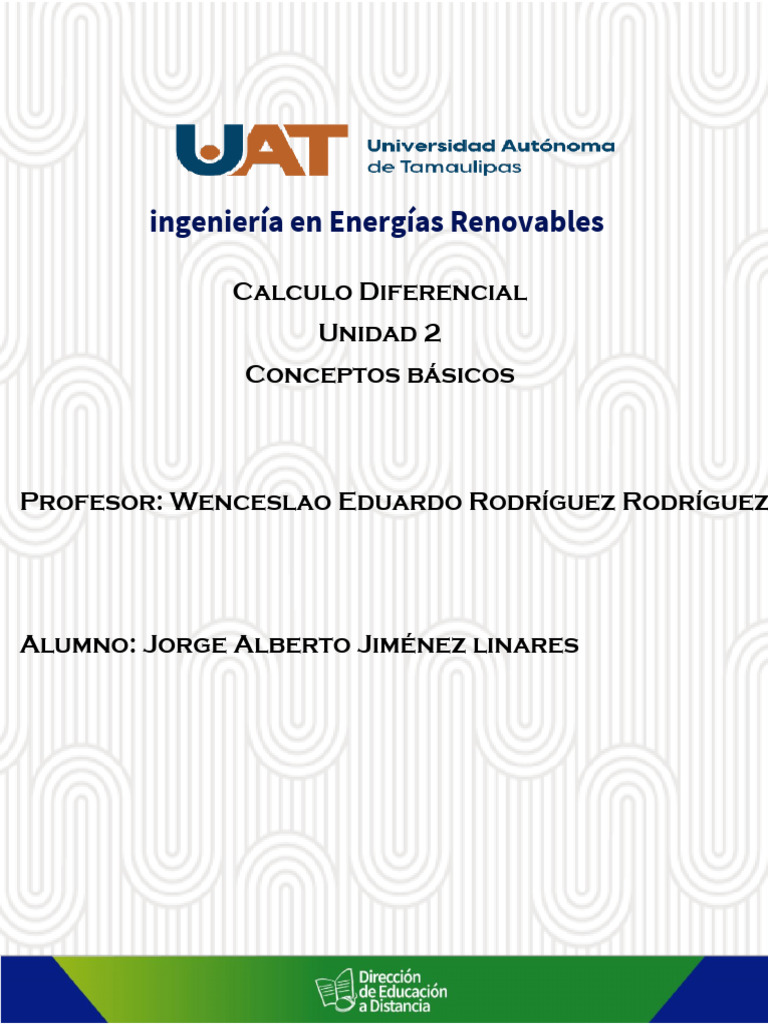 UAT Universidad Autónoma de Tamaulipas

ingeniería en Energías Renovables

Calculo Diferencial
Unidad 2
Conceptos básicos

Profesor: Wenceslao Eduardo Rodríguez Rodríguez

Alumno: Jorge Alberto Jiménez linares

Dirección de Educación a Distancia